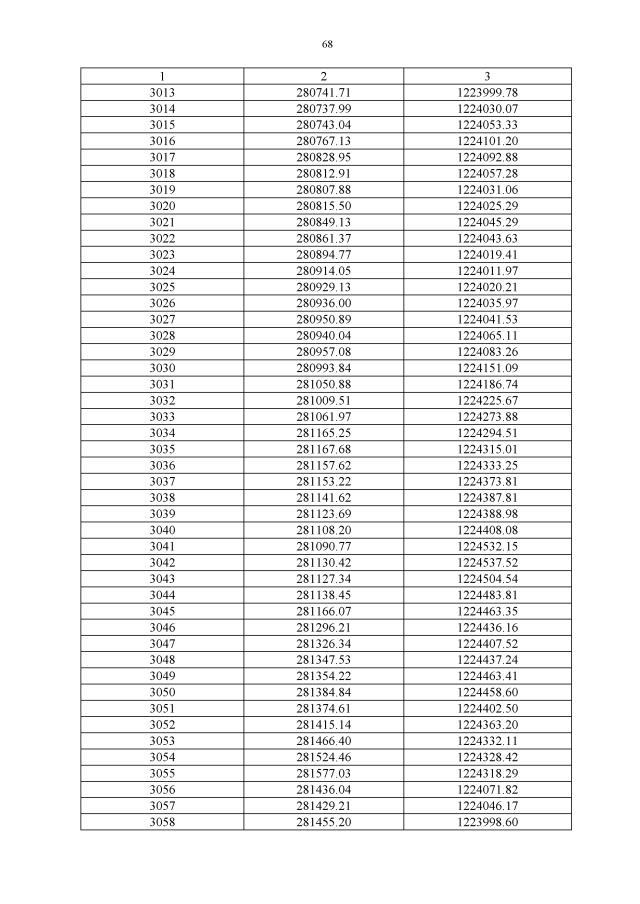 68

| 1 | 2 | 3 |
|---|---|---|
| 3013 | 280741.71 | 1223999.78 |
| 3014 | 280737.99 | 1224030.07 |
| 3015 | 280743.04 | 1224053.33 |
| 3016 | 280767.13 | 1224101.20 |
| 3017 | 280828.95 | 1224092.88 |
| 3018 | 280812.91 | 1224057.28 |
| 3019 | 280807.88 | 1224031.06 |
| 3020 | 280815.50 | 1224025.29 |
| 3021 | 280849.13 | 1224045.29 |
| 3022 | 280861.37 | 1224043.63 |
| 3023 | 280894.77 | 1224019.41 |
| 3024 | 280914.05 | 1224011.97 |
| 3025 | 280929.13 | 1224020.21 |
| 3026 | 280936.00 | 1224035.97 |
| 3027 | 280950.89 | 1224041.53 |
| 3028 | 280940.04 | 1224065.11 |
| 3029 | 280957.08 | 1224083.26 |
| 3030 | 280993.84 | 1224151.09 |
| 3031 | 281050.88 | 1224186.74 |
| 3032 | 281009.51 | 1224225.67 |
| 3033 | 281061.97 | 1224273.88 |
| 3034 | 281165.25 | 1224294.51 |
| 3035 | 281167.68 | 1224315.01 |
| 3036 | 281157.62 | 1224333.25 |
| 3037 | 281153.22 | 1224373.81 |
| 3038 | 281141.62 | 1224387.81 |
| 3039 | 281123.69 | 1224388.98 |
| 3040 | 281108.20 | 1224408.08 |
| 3041 | 281090.77 | 1224532.15 |
| 3042 | 281130.42 | 1224537.52 |
| 3043 | 281127.34 | 1224504.54 |
| 3044 | 281138.45 | 1224483.81 |
| 3045 | 281166.07 | 1224463.35 |
| 3046 | 281296.21 | 1224436.16 |
| 3047 | 281326.34 | 1224407.52 |
| 3048 | 281347.53 | 1224437.24 |
| 3049 | 281354.22 | 1224463.41 |
| 3050 | 281384.84 | 1224458.60 |
| 3051 | 281374.61 | 1224402.50 |
| 3052 | 281415.14 | 1224363.20 |
| 3053 | 281466.40 | 1224332.11 |
| 3054 | 281524.46 | 1224328.42 |
| 3055 | 281577.03 | 1224318.29 |
| 3056 | 281436.04 | 1224071.82 |
| 3057 | 281429.21 | 1224046.17 |
| 3058 | 281455.20 | 1223998.60 |